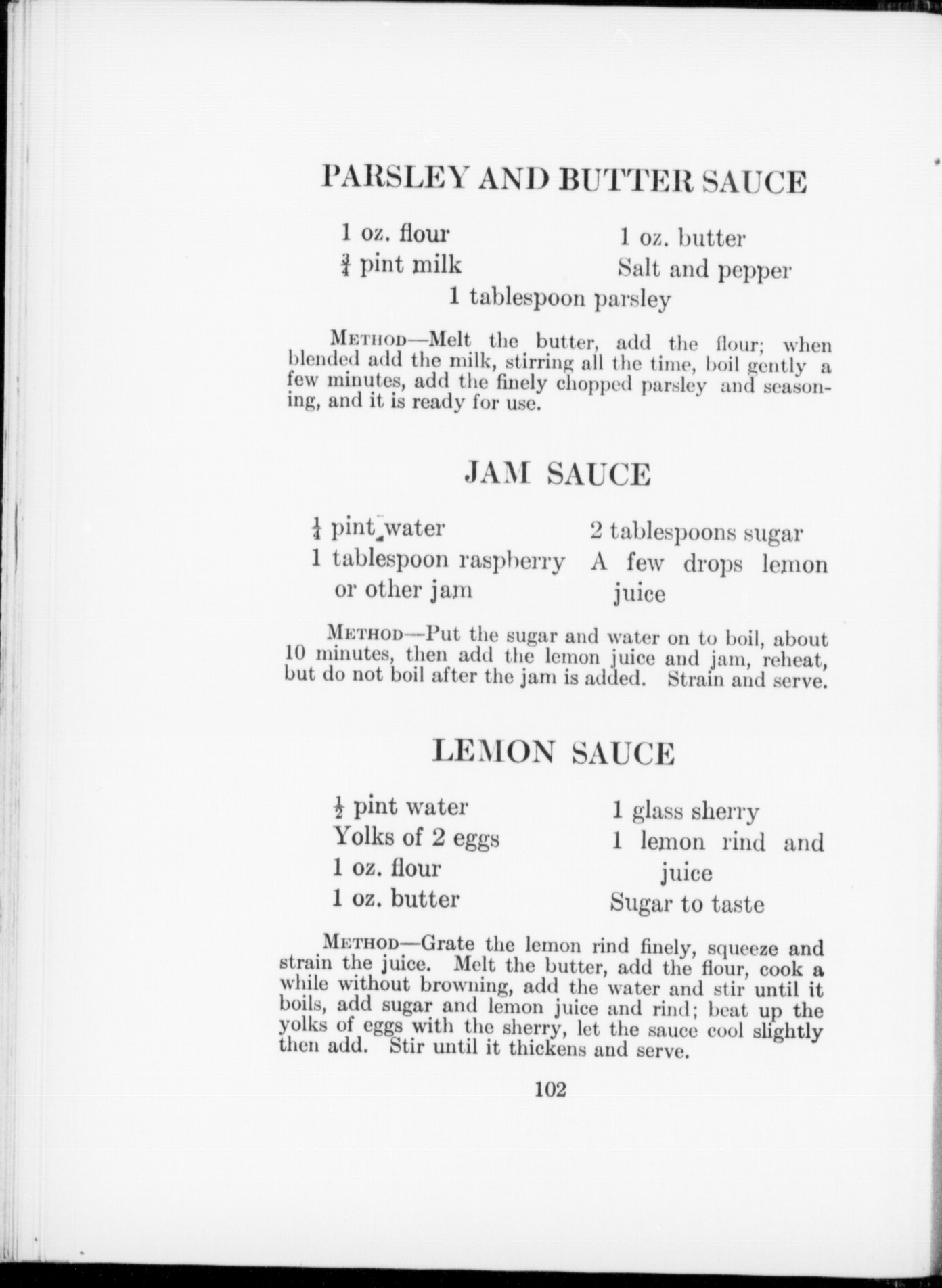 PARSLEY AND BUTTER SAUCE

1 oz. flour
$\frac{3}{4}$ pint milk
1 oz. butter
Salt and pepper
1 tablespoon parsley

METHOD—Melt the butter, add the flour; when blended add the milk, stirring all the time, boil gently a few minutes, add the finely chopped parsley and seasoning, and it is ready for use.

JAM SAUCE

$\frac{1}{4}$ pint water
1 tablespoon raspberry or other jam
2 tablespoons sugar
A few drops lemon juice

METHOD—Put the sugar and water on to boil, about 10 minutes, then add the lemon juice and jam, reheat, but do not boil after the jam is added. Strain and serve.

LEMON SAUCE

$\frac{1}{2}$ pint water
Yolks of 2 eggs
1 oz. flour
1 oz. butter
1 glass sherry
1 lemon rind and juice
Sugar to taste

METHOD—Grate the lemon rind finely, squeeze and strain the juice. Melt the butter, add the flour, cook a while without browning, add the water and stir until it boils, add sugar and lemon juice and rind; beat up the yolks of eggs with the sherry, let the sauce cool slightly then add. Stir until it thickens and serve.

102